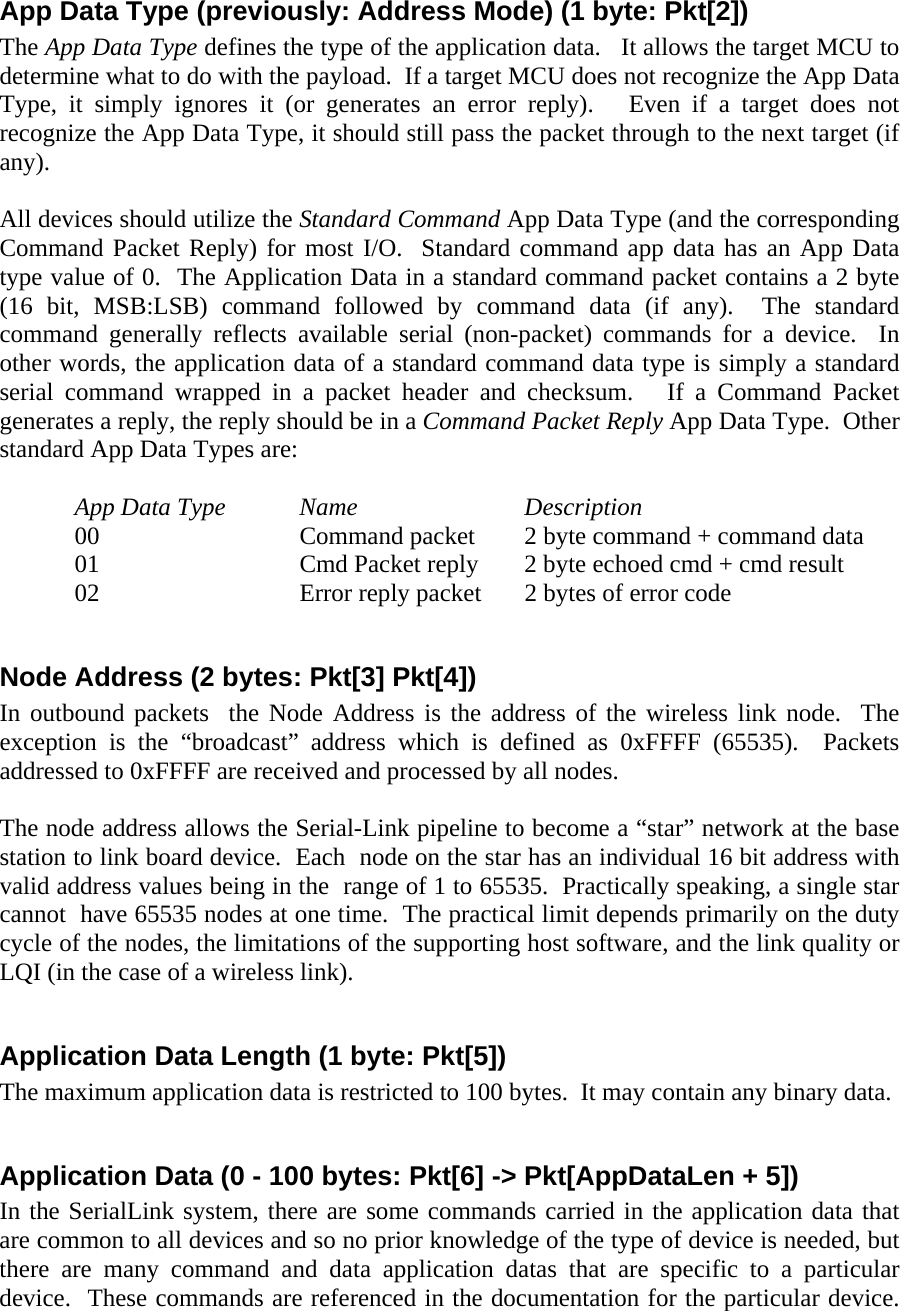 App Data Type (previously: Address Mode) (1 byte: Pkt[2])

The App Data Type defines the type of the application data. It allows the target MCU to determine what to do with the payload. If a target MCU does not recognize the App Data Type, it simply ignores it (or generates an error reply). Even if a target does not recognize the App Data Type, it should still pass the packet through to the next target (if any).

All devices should utilize the Standard Command App Data Type (and the corresponding Command Packet Reply) for most I/O. Standard command app data has an App Data type value of 0. The Application Data in a standard command packet contains a 2 byte (16 bit, MSB:LSB) command followed by command data (if any). The standard command generally reflects available serial (non-packet) commands for a device. In other words, the application data of a standard command data type is simply a standard serial command wrapped in a packet header and checksum. If a Command Packet generates a reply, the reply should be in a Command Packet Reply App Data Type. Other standard App Data Types are:

| App Data Type | Name | Description |
|---|---|---|
| 00 | Command packet | 2 byte command + command data |
| 01 | Cmd Packet reply | 2 byte echoed cmd + cmd result |
| 02 | Error reply packet | 2 bytes of error code |

Node Address (2 bytes: Pkt[3] Pkt[4])

In outbound packets the Node Address is the address of the wireless link node. The exception is the “broadcast” address which is defined as 0xFFFF (65535). Packets addressed to 0xFFFF are received and processed by all nodes.

The node address allows the Serial-Link pipeline to become a “star” network at the base station to link board device. Each node on the star has an individual 16 bit address with valid address values being in the range of 1 to 65535. Practically speaking, a single star cannot have 65535 nodes at one time. The practical limit depends primarily on the duty cycle of the nodes, the limitations of the supporting host software, and the link quality or LQI (in the case of a wireless link).

Application Data Length (1 byte: Pkt[5])

The maximum application data is restricted to 100 bytes. It may contain any binary data.

Application Data (0 - 100 bytes: Pkt[6] -> Pkt[AppDataLen + 5])

In the SerialLink system, there are some commands carried in the application data that are common to all devices and so no prior knowledge of the type of device is needed, but there are many command and data application datas that are specific to a particular device. These commands are referenced in the documentation for the particular device.